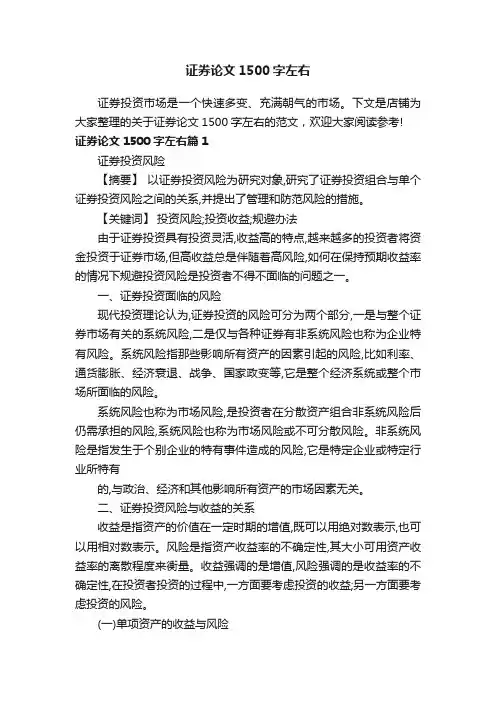 证券论文 1500 字左右

证券投资市场是一个快速多变、充满朝气的市场。下文是店铺为大家整理的关于证券论文 1500 字左右的范文，欢迎大家阅读参考!

证券论文 1500 字左右篇 1

证券投资风险

【摘要】 以证券投资风险为研究对象,研究了证券投资组合与单个证券投资风险之间的关系,并提出了管理和防范风险的措施。

【关键词】 投资风险;投资收益;规避办法

由于证券投资具有投资灵活,收益高的特点,越来越多的投资者将资金投资于证券市场,但高收益总是伴随着高风险,如何在保持预期收益率的情况下规避投资风险是投资者不得不面临的问题之一。

一、证券投资面临的风险

现代投资理论认为,证券投资的风险可分为两个部分,一是与整个证券市场有关的系统风险,二是仅与各种证券有非系统风险也称为企业特有风险。系统风险指那些影响所有资产的因素引起的风险,比如利率、通货膨胀、经济衰退、战争、国家政变等,它是整个经济系统或整个市场所面临的风险。

系统风险也称为市场风险,是投资者在分散资产组合非系统风险后仍需承担的风险,系统风险也称为市场风险或不可分散风险。非系统风险是指发生于个别企业的特有事件造成的风险,它是特定企业或特定行业所特有

的,与政治、经济和其他影响所有资产的市场因素无关。

二、证券投资风险与收益的关系

收益是指资产的价值在一定时期的增值,既可以用绝对数表示,也可以用相对数表示。风险是指资产收益率的不确定性,其大小可用资产收益率的离散程度来衡量。收益强调的是增值,风险强调的是收益率的不确定性,在投资者投资的过程中,一方面要考虑投资的收益;另一方面要考虑投资的风险。

(一)单项资产的收益与风险